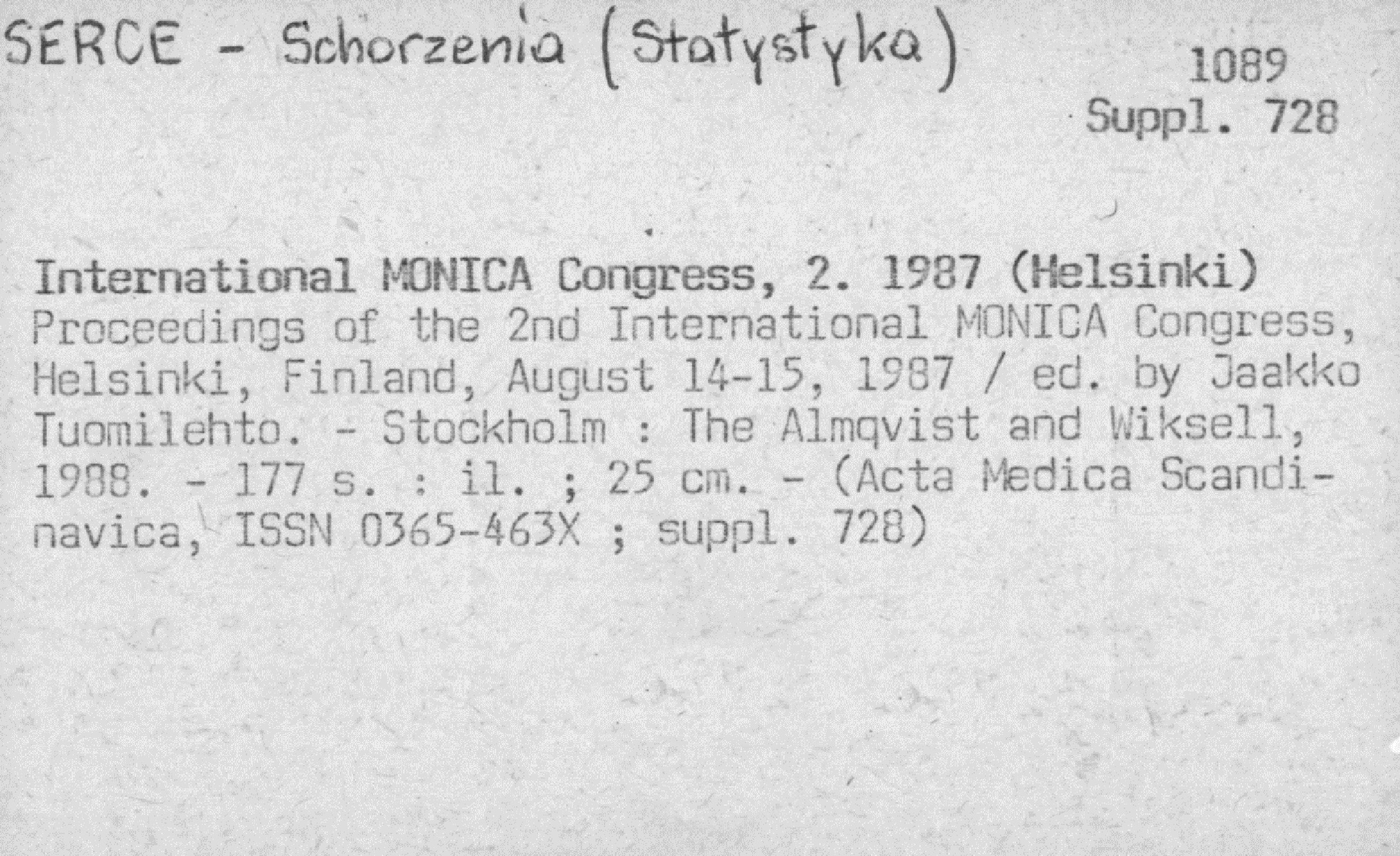 SERCE - Schorzenia (Statystyka)

1089
Suppl. 728

International MONICA Congress, 2. 1987 (Helsinki)
Proceedings of the 2nd International MONICA Congress, Helsinki, Finland, August 14-15, 1987 / ed. by Jaakko Tuomilehto. - Stockholm : The Almqvist and Wiksell, 1988. - 177 s. : il. ; 25 cm. - (Acta Medica Scandinavica, ISSN 0365-463X ; suppl. 728)